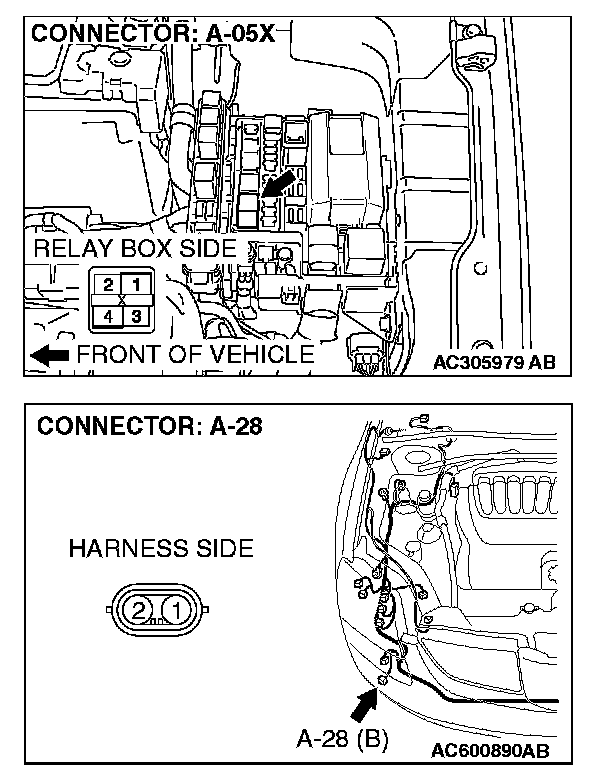 CONNECTOR: A-05X

RELAY BOX SIDE

2 1
X
4 3

FRONT OF VEHICLE

AC305979 AB

CONNECTOR: A-28

HARNESS SIDE

2 1

A-28 (B)

AC600890AB